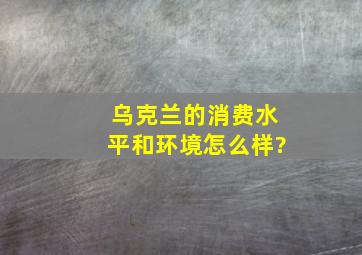 乌克兰的消费水平和环境怎么样?